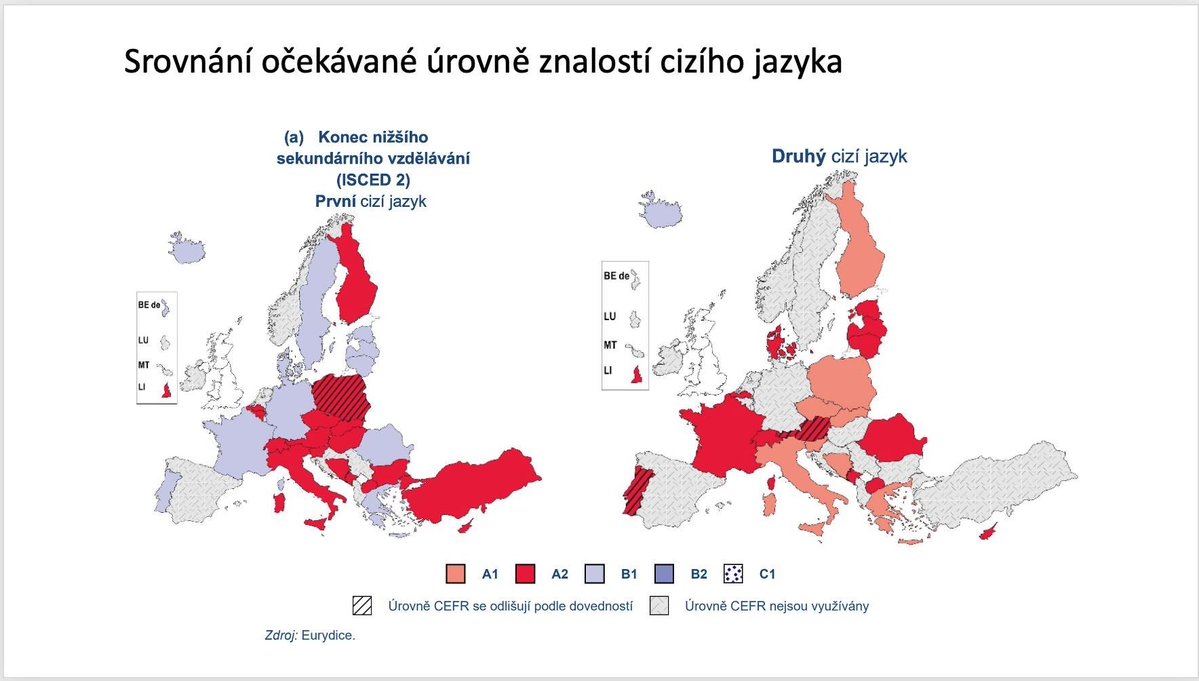 Srovnání očekávané úrovně znalostí cizího jazyka

(a) Konec nižšího sekundárního vzdělávání (ISCED 2)
První cizí jazyk

BE de
LU
MT
LI

Druhý cizí jazyk

BE de
LU
MT
LI

A1 A2 B1 B2 C1

Úrovně CEFR se odlišují podle dovedností
Úrovně CEFR nejsou využívány

Zdroj: Eurydice.